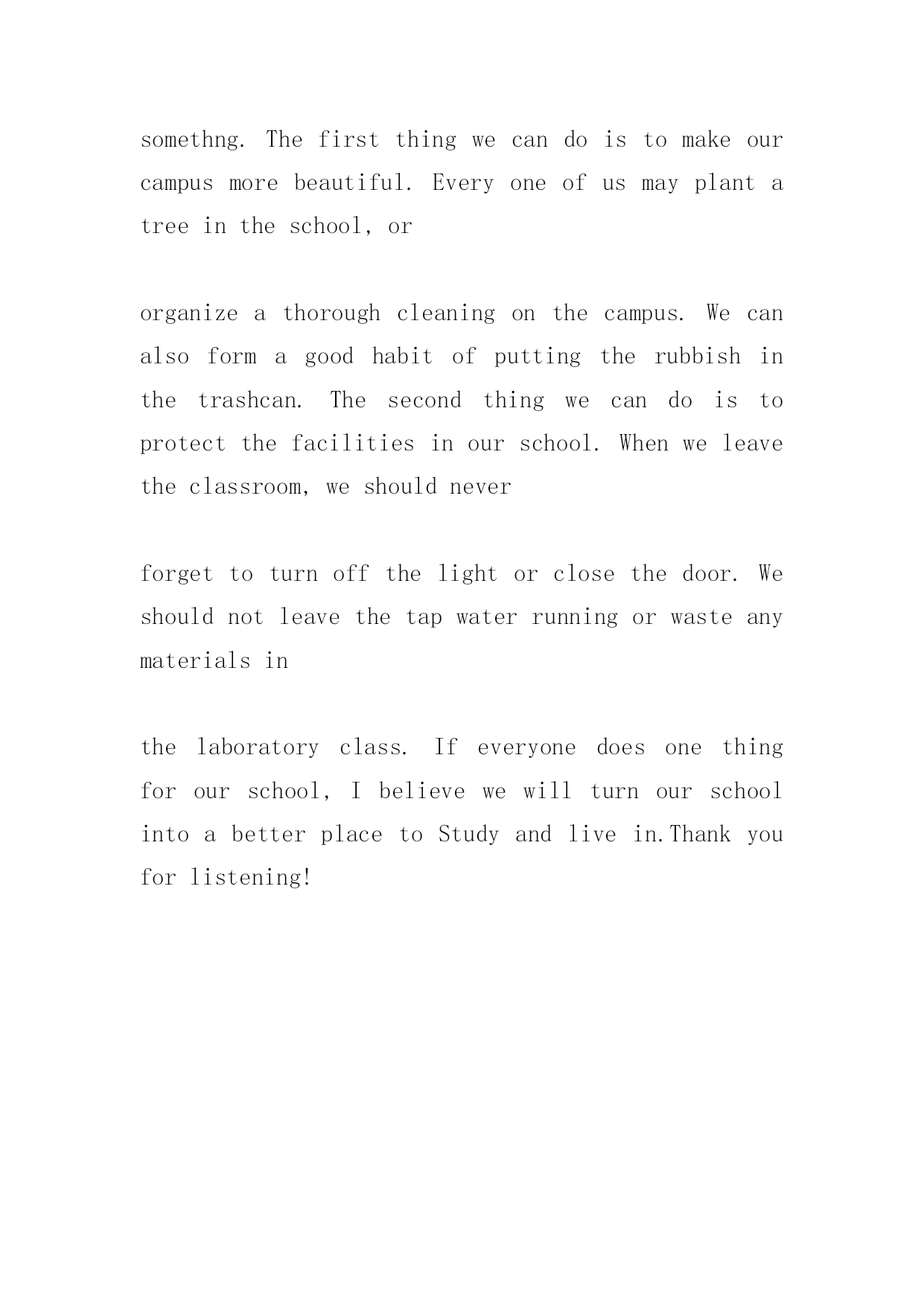 somethng. The first thing we can do is to make our campus more beautiful. Every one of us may plant a tree in the school, or

organize a thorough cleaning on the campus. We can also form a good habit of putting the rubbish in the trashcan. The second thing we can do is to protect the facilities in our school. When we leave the classroom, we should never

forget to turn off the light or close the door. We should not leave the tap water running or waste any materials in

the laboratory class. If everyone does one thing for our school, I believe we will turn our school into a better place to Study and live in.Thank you for listening!